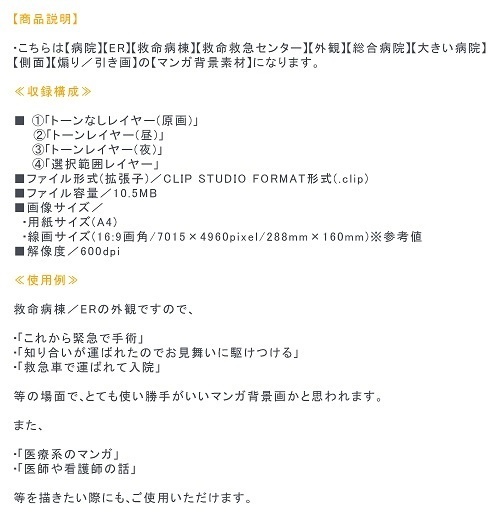 【商品説明】

・こちらは【病院】【ER】【救命病棟】【救命救急センター】【外観】【総合病院】【大きい病院】【側面】【煽り／引き画】の【マンガ背景素材】になります。

≪収録構成≫

■ ①「トーンなしレイヤー（原画）」
②「トーンレイヤー（昼）」
③「トーンレイヤー（夜）」
④「選択範囲レイヤー」
■ファイル形式（拡張子）／CLIP STUDIO FORMAT形式(.clip)
■ファイル容量／10.5MB
■画像サイズ／
・用紙サイズ（A4）
・線画サイズ（16:9画角/7015×4960pixel/288mm×160mm）※参考値
■解像度／600dpi

≪使用例≫

救命病棟／ERの外観ですので、

・「これから緊急で手術」
・「知り合いが運ばれたのでお見舞いに駆けつける」
・「救急車で運ばれて入院」

等の場面で、とても使い勝手がいいマンガ背景画かと思われます。

また、

・「医療系のマンガ」
・「医師や看護師の話」

等を描きたい際にも、ご使用いただけます。